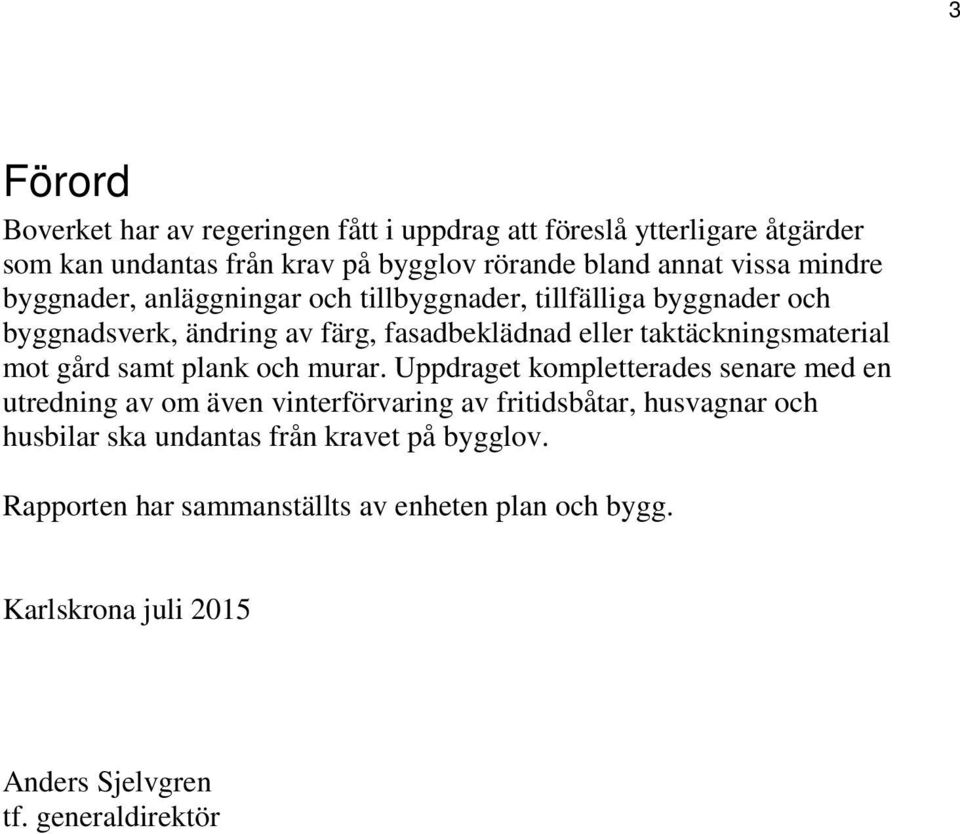 3

Förord

Boverket har av regeringen fått i uppdrag att föreslå ytterligare åtgärder som kan undantas från krav på bygglov rörande bland annat vissa mindre byggnader, anläggningar och tillbyggnader, tillfälliga byggnader och byggnadsverk, ändring av färg, fasadbeklädnad eller taktäckningsmaterial mot gård samt plank och murar. Uppdraget kompletterades senare med en utredning av om även vinterförvaring av fritidsbåtar, husvagnar och husbilar ska undantas från kravet på bygglov.

Rapporten har sammanställts av enheten plan och bygg.

Karlskrona juli 2015

Anders Sjelvgren
tf. generaldirektör